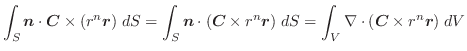 $\int_S \boldsymbol{n} \cdot \boldsymbol{C} \times (r^n \boldsymbol{r}) \, dS = \int_S \boldsymbol{n} \cdot (\boldsymbol{C} \times r^n \boldsymbol{r}) \, dS = \int_V \nabla \cdot (\boldsymbol{C} \times r^n \boldsymbol{r}) \, dV$